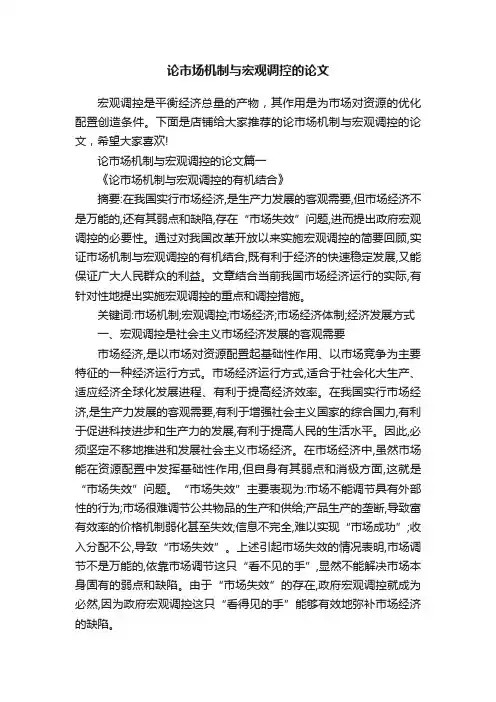 论市场机制与宏观调控的论文

宏观调控是平衡经济总量的产物，其作用是为市场对资源的优化配置创造条件。下面是店铺给大家推荐的论市场机制与宏观调控的论文，希望大家喜欢!

论市场机制与宏观调控的论文篇一

《论市场机制与宏观调控的有机结合》

摘要:在我国实行市场经济,是生产力发展的客观需要,但市场经济不是万能的,还有其弱点和缺陷,存在“市场失效”问题,进而提出政府宏观调控的必要性。通过对我国改革开放以来实施宏观调控的简要回顾,实证市场机制与宏观调控的有机结合,既有利于经济的快速稳定发展,又能保证广大人民群众的利益。文章结合当前我国市场经济运行的实际,有针对性地提出实施宏观调控的重点和调控措施。

关键词:市场机制;宏观调控;市场经济;市场经济体制;经济发展方式

一、宏观调控是社会主义市场经济发展的客观需要

市场经济,是以市场对资源配置起基础性作用、以市场竞争为主要特征的一种经济运行方式。市场经济运行方式,适合于社会化大生产、适应经济全球化发展进程、有利于提高经济效率。在我国实行市场经济,是生产力发展的客观需要,有利于增强社会主义国家的综合国力,有利于促进科技进步和生产力的发展,有利于提高人民的生活水平。因此,必须坚定不移地推进和发展社会主义市场经济。在市场经济中,虽然市场能在资源配置中发挥基础性作用,但自身有其弱点和消极方面,这就是“市场失效”问题。“市场失效”主要表现为:市场不能调节具有外部性的行为;市场很难调节公共物品的生产和供给;产品生产的垄断,导致富有效率的价格机制弱化甚至失效;信息不完全,难以实现“市场成功”;收入分配不公,导致“市场失效”。上述引起市场失效的情况表明,市场调节不是万能的,依靠市场调节这只“看不见的手”,显然不能解决市场本身固有的弱点和缺陷。由于“市场失效”的存在,政府宏观调控就成为必然,因为政府宏观调控这只“看得见的手”能够有效地弥补市场经济的缺陷。